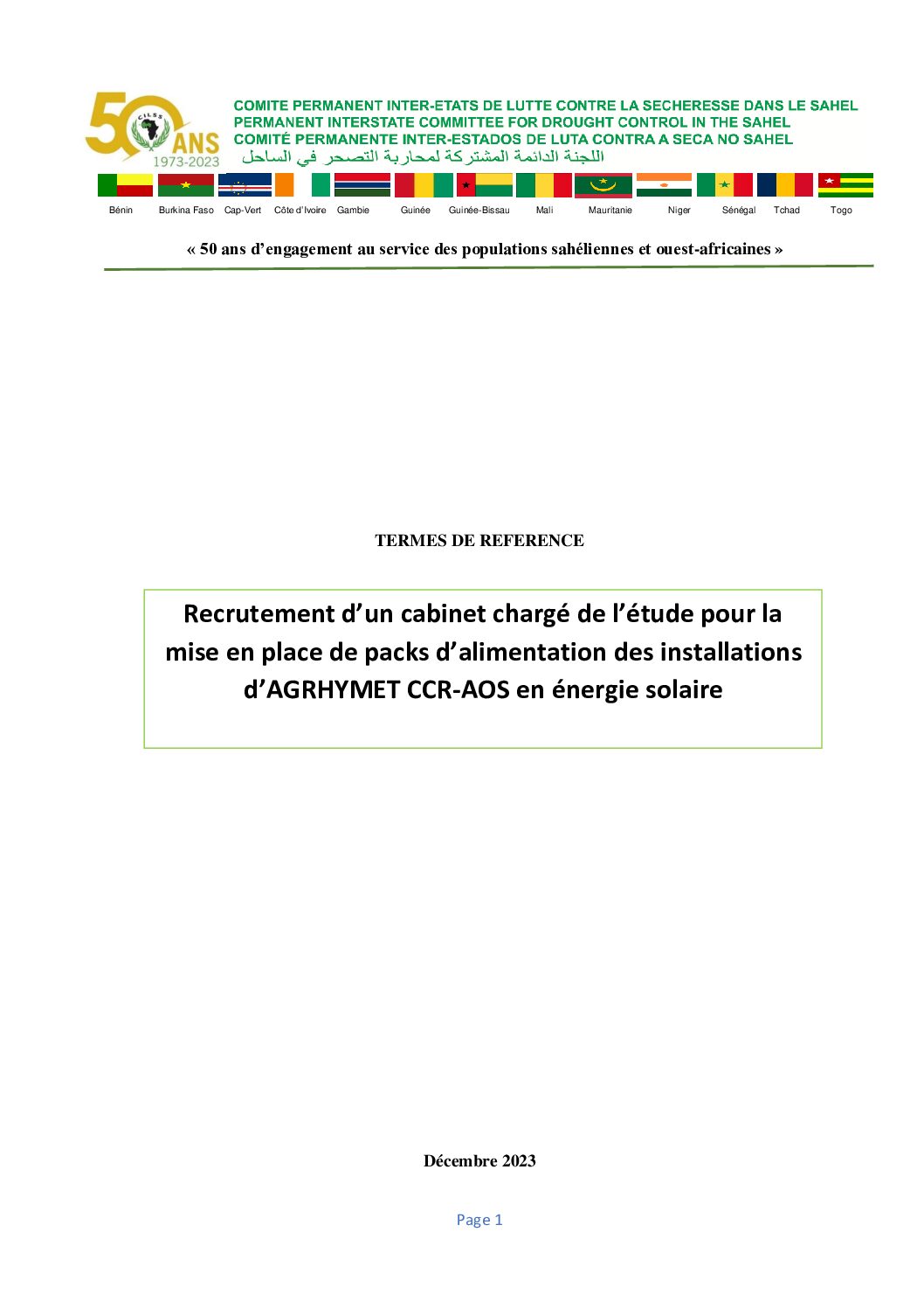 50 ANS
CILSS
1973-2023

COMITE PERMANENT INTER-ETATS DE LUTTE CONTRE LA SECHERESSE DANS LE SAHEL
PERMANENT INTERSTATE COMMITTEE FOR DROUGHT CONTROL IN THE SAHEL
COMITÉ PERMANENTE INTER-ESTADOS DE LUTA CONTRA A SECA NO SAHEL
اللجنة الدائمة المشتركة لمحاربة التصحر في الساحل

Bénin Burkina Faso Cap-Vert Côte d'Ivoire Gambie Guinée Guinée-Bissau Mali Mauritanie Niger Sénégal Tchad Togo

« 50 ans d'engagement au service des populations sahéliennes et ouest-africaines »

TERMES DE REFERENCE

Recrutement d'un cabinet chargé de l'étude pour la mise en place de packs d'alimentation des installations d'AGRHYMET CCR-AOS en énergie solaire

Décembre 2023

Page 1